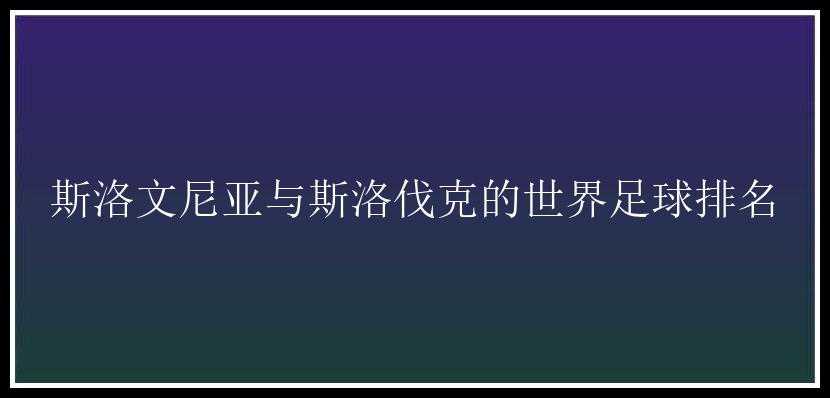 斯洛文尼亚与斯洛伐克的世界足球排名